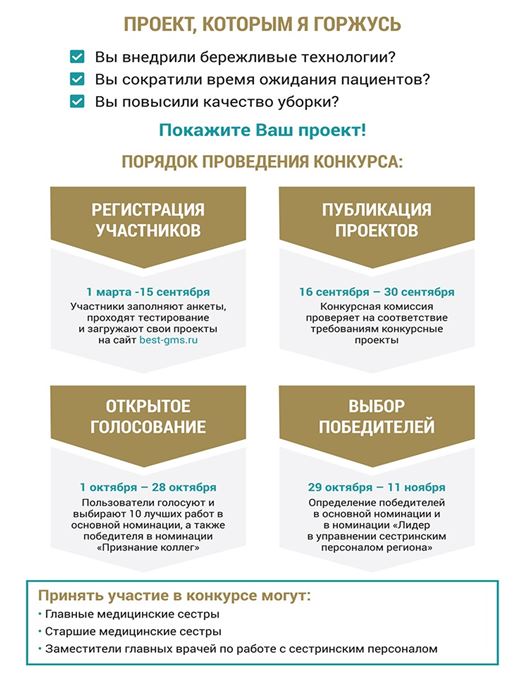 ПРОЕКТ, КОТОРЫМ Я ГОРЖУСЬ

☑ Вы внедрили бережливые технологии?
☑ Вы сократили время ожидания пациентов?
☑ Вы повысили качество уборки?

Покажите Ваш проект!

ПОРЯДОК ПРОВЕДЕНИЯ КОНКУРСА:

РЕГИСТРАЦИЯ УЧАСТНИКОВ

1 марта -15 сентября

Участники заполняют анкеты, проходят тестирование и загружают свои проекты на сайт best-gms.ru

ПУБЛИКАЦИЯ ПРОЕКТОВ

16 сентября – 30 сентября

Конкурсная комиссия проверяет на соответствие требованиям конкурсные проекты

ОТКРЫТОЕ ГОЛОСОВАНИЕ

1 октября – 28 октября

Пользователи голосуют и выбирают 10 лучших работ в основной номинации, а также победителя в номинации «Признание коллег»

ВЫБОР ПОБЕДИТЕЛЕЙ

29 октября – 11 ноября

Определение победителей в основной номинации и в номинации «Лидер в управлении сестринским персоналом региона»

Принять участие в конкурсе могут:
• Главные медицинские сестры
• Старшие медицинские сестры
• Заместители главных врачей по работе с сестринским персоналом